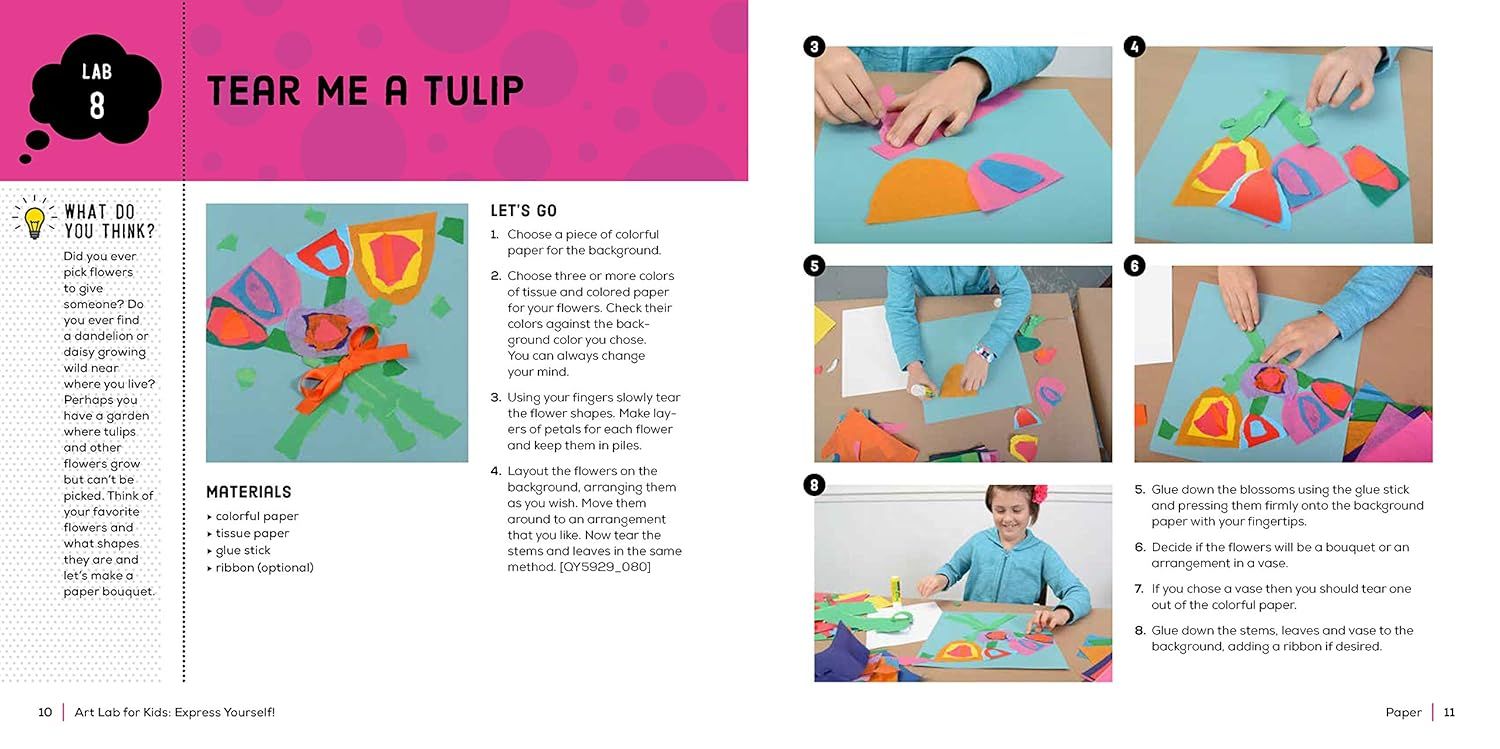 LAB
8

TEAR ME A TULIP

WHAT DO YOU THINK?
Did you ever pick flowers to give someone? Do you ever find a dandelion or daisy growing wild near where you live? Perhaps you have a garden where tulips and other flowers grow but can't be picked. Think of your favorite flowers and what shapes they are and let's make a paper bouquet.

MATERIALS
▸ colorful paper
▸ tissue paper
▸ glue stick
▸ ribbon (optional)

LET'S GO
1. Choose a piece of colorful paper for the background.
2. Choose three or more colors of tissue and colored paper for your flowers. Check their colors against the background color you chose. You can always change your mind.
3. Using your fingers slowly tear the flower shapes. Make layers of petals for each flower and keep them in piles.
4. Layout the flowers on the background, arranging them as you wish. Move them around to an arrangement that you like. Now tear the stems and leaves in the same method. [QY5929_080]

3

4

5

6

8

5. Glue down the blossoms using the glue stick and pressing them firmly onto the background paper with your fingertips.
6. Decide if the flowers will be a bouquet or an arrangement in a vase.
7. If you chose a vase then you should tear one out of the colorful paper.
8. Glue down the stems, leaves and vase to the background, adding a ribbon if desired.

10 | Art Lab for Kids: Express Yourself!

Paper | 11